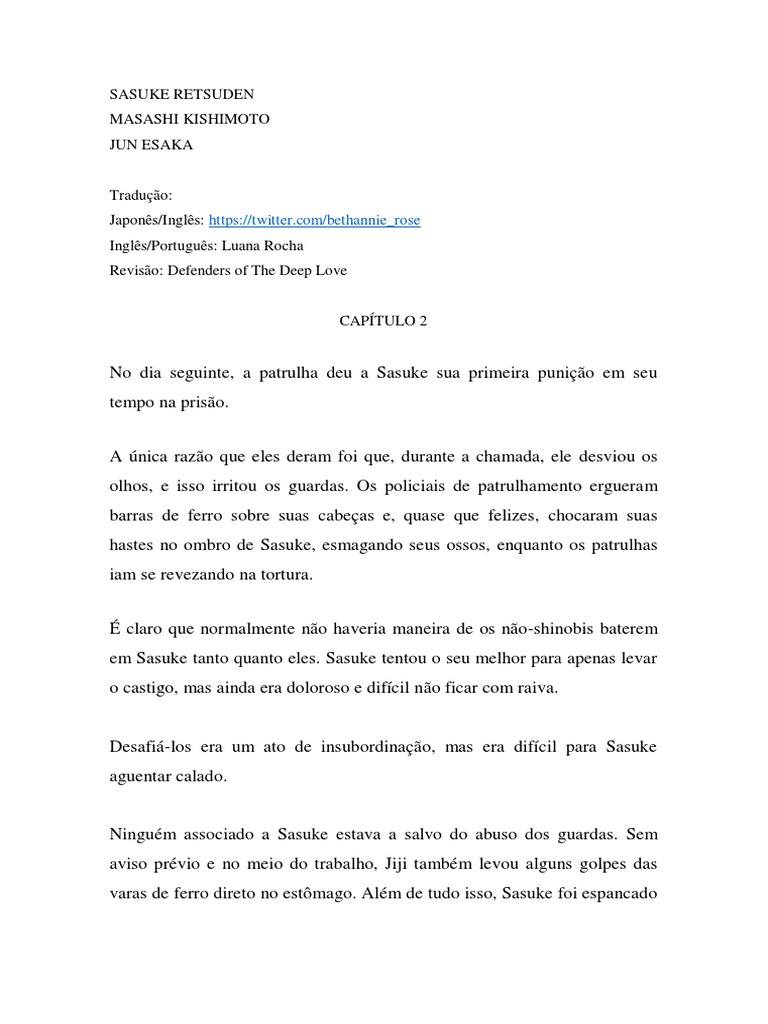 SASUKE RETSUDEN
MASASHI KISHIMOTO
JUN ESAKA

Tradução:
Japonês/Inglês: https://twitter.com/bethannie_rose
Inglês/Português: Luana Rocha
Revisão: Defenders of The Deep Love

CAPÍTULO 2

No dia seguinte, a patrulha deu a Sasuke sua primeira punição em seu tempo na prisão.

A única razão que eles deram foi que, durante a chamada, ele desviou os olhos, e isso irritou os guardas. Os policiais de patrulhamento ergueram barras de ferro sobre suas cabeças e, quase que felizes, chocaram suas hastes no ombro de Sasuke, esmagando seus ossos, enquanto os patrulhas iam se revezando na tortura.

É claro que normalmente não haveria maneira de os não-shinobis baterem em Sasuke tanto quanto eles. Sasuke tentou o seu melhor para apenas levar o castigo, mas ainda era doloroso e difícil não ficar com raiva.

Desafiá-los era um ato de insubordinação, mas era difícil para Sasuke aguentar calado.

Ninguém associado a Sasuke estava a salvo do abuso dos guardas. Sem aviso prévio e no meio do trabalho, Jiji também levou alguns golpes das varas de ferro direto no estômago. Além de tudo isso, Sasuke foi espancado